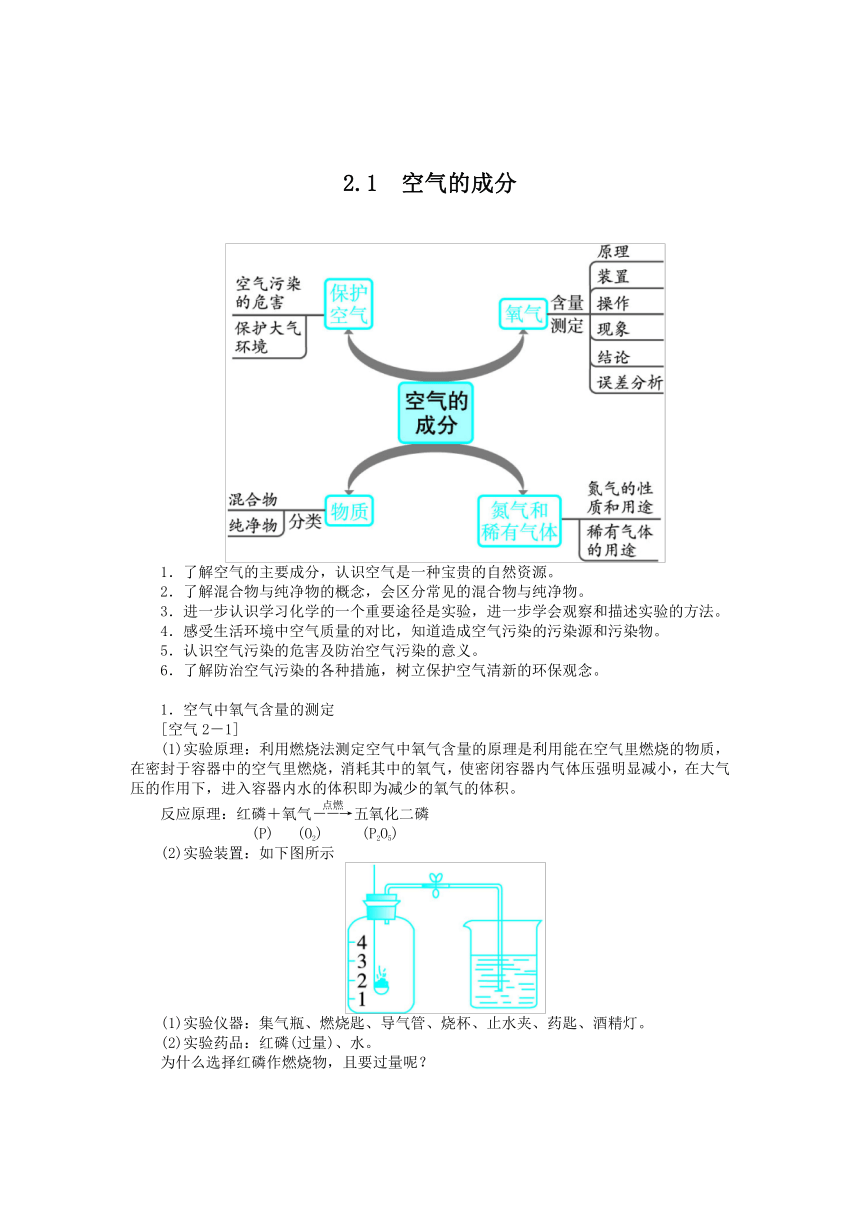 2.1　空气的成分

空气污染的危害
保护大气环境
保护空气
氧气
含量测定
原理
装置
操作
现象
结论
误差分析
空气的成分
混合物
纯净物
分类
物质
氮气和稀有气体
氮气的性质和用途
稀有气体的用途

1．了解空气的主要成分，认识空气是一种宝贵的自然资源。
2．了解混合物与纯净物的概念，会区分常见的混合物与纯净物。
3．进一步认识学习化学的一个重要途径是实验，进一步学会观察和描述实验的方法。
4．感受生活环境中空气质量的对比，知道造成空气污染的污染源和污染物。
5．认识空气污染的危害及防治空气污染的意义。
6．了解防治空气污染的各种措施，树立保护空气清新的环保观念。

1．空气中氧气含量的测定
[空气 2－1]
(1)实验原理：利用燃烧法测定空气中氧气含量的原理是利用能在空气里燃烧的物质，在密封于容器中的空气里燃烧，消耗其中的氧气，使密闭容器内气体压强明显减小，在大气压的作用下，进入容器内水的体积即为减少的氧气的体积。
反应原理：红磷＋氧气$\xrightarrow{点燃}$五氧化二磷
(P)　($O_2$)　($P_2O_5$)
(2)实验装置：如下图所示
4
3
2
1
(1)实验仪器：集气瓶、燃烧匙、导气管、烧杯、止水夹、药匙、酒精灯。
(2)实验药品：红磷(过量)、水。
为什么选择红磷作燃烧物，且要过量呢？